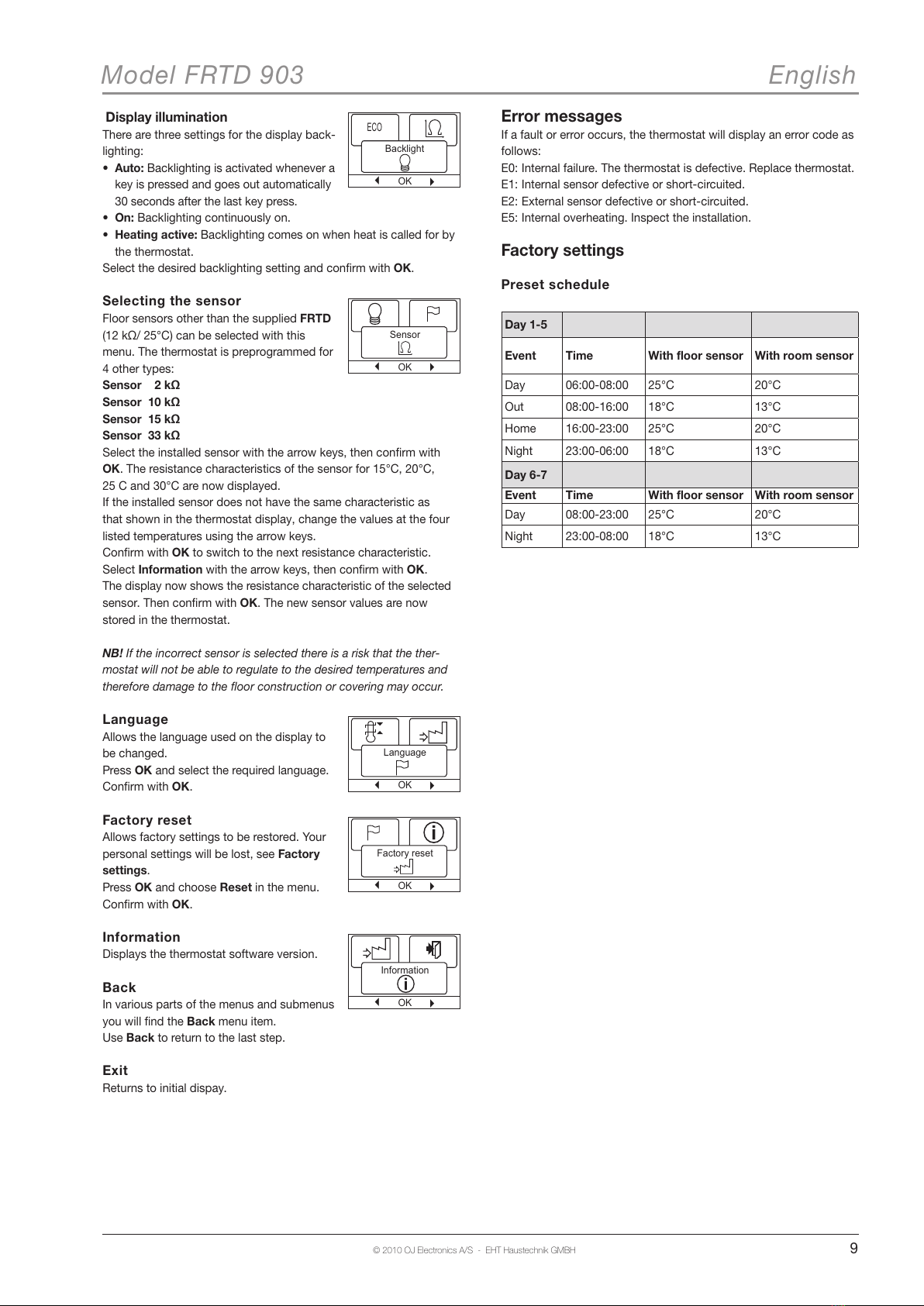 Model FRTD 903 English

Display illumination
There are three settings for the display backlighting:

• Auto: Backlighting is activated whenever a key is pressed and goes out automatically 30 seconds after the last key press.
• On: Backlighting continuously on.
• Heating active: Backlighting comes on when heat is called for by the thermostat.

Select the desired backlighting setting and confirm with OK.

ECO
Backlight
OK

Selecting the sensor
Floor sensors other than the supplied FRTD (12 kΩ/ 25°C) can be selected with this menu. The thermostat is preprogrammed for 4 other types:
Sensor 2 kΩ
Sensor 10 kΩ
Sensor 15 kΩ
Sensor 33 kΩ
Select the installed sensor with the arrow keys, then confirm with OK. The resistance characteristics of the sensor for 15°C, 20°C, 25 C and 30°C are now displayed.
If the installed sensor does not have the same characteristic as that shown in the thermostat display, change the values at the four listed temperatures using the arrow keys.
Confirm with OK to switch to the next resistance characteristic.
Select Information with the arrow keys, then confirm with OK.
The display now shows the resistance characteristic of the selected sensor. Then confirm with OK. The new sensor values are now stored in the thermostat.

Sensor
OK

NB! If the incorrect sensor is selected there is a risk that the thermostat will not be able to regulate to the desired temperatures and therefore damage to the floor construction or covering may occur.

Language
Allows the language used on the display to be changed.
Press OK and select the required language.
Confirm with OK.

Language
OK

Factory reset
Allows factory settings to be restored. Your personal settings will be lost, see Factory settings.
Press OK and choose Reset in the menu.
Confirm with OK.

Factory reset
OK

Information
Displays the thermostat software version.

Information
OK

Back
In various parts of the menus and submenus you will find the Back menu item.
Use Back to return to the last step.

Exit
Returns to initial dispay.

Error messages
If a fault or error occurs, the thermostat will display an error code as follows:
E0: Internal failure. The thermostat is defective. Replace thermostat.
E1: Internal sensor defective or short-circuited.
E2: External sensor defective or short-circuited.
E5: Internal overheating. Inspect the installation.

Factory settings

Preset schedule

| Day 1-5 | | | |
|---|---|---|---|
| Event | Time | With floor sensor | With room sensor |
| Day | 06:00-08:00 | 25°C | 20°C |
| Out | 08:00-16:00 | 18°C | 13°C |
| Home | 16:00-23:00 | 25°C | 20°C |
| Night | 23:00-06:00 | 18°C | 13°C |
| Day 6-7 | | | |
| Event | Time | With floor sensor | With room sensor |
| Day | 08:00-23:00 | 25°C | 20°C |
| Night | 23:00-08:00 | 18°C | 13°C |

© 2010 OJ Electronics A/S - EHT Haustechnik GMBH 9